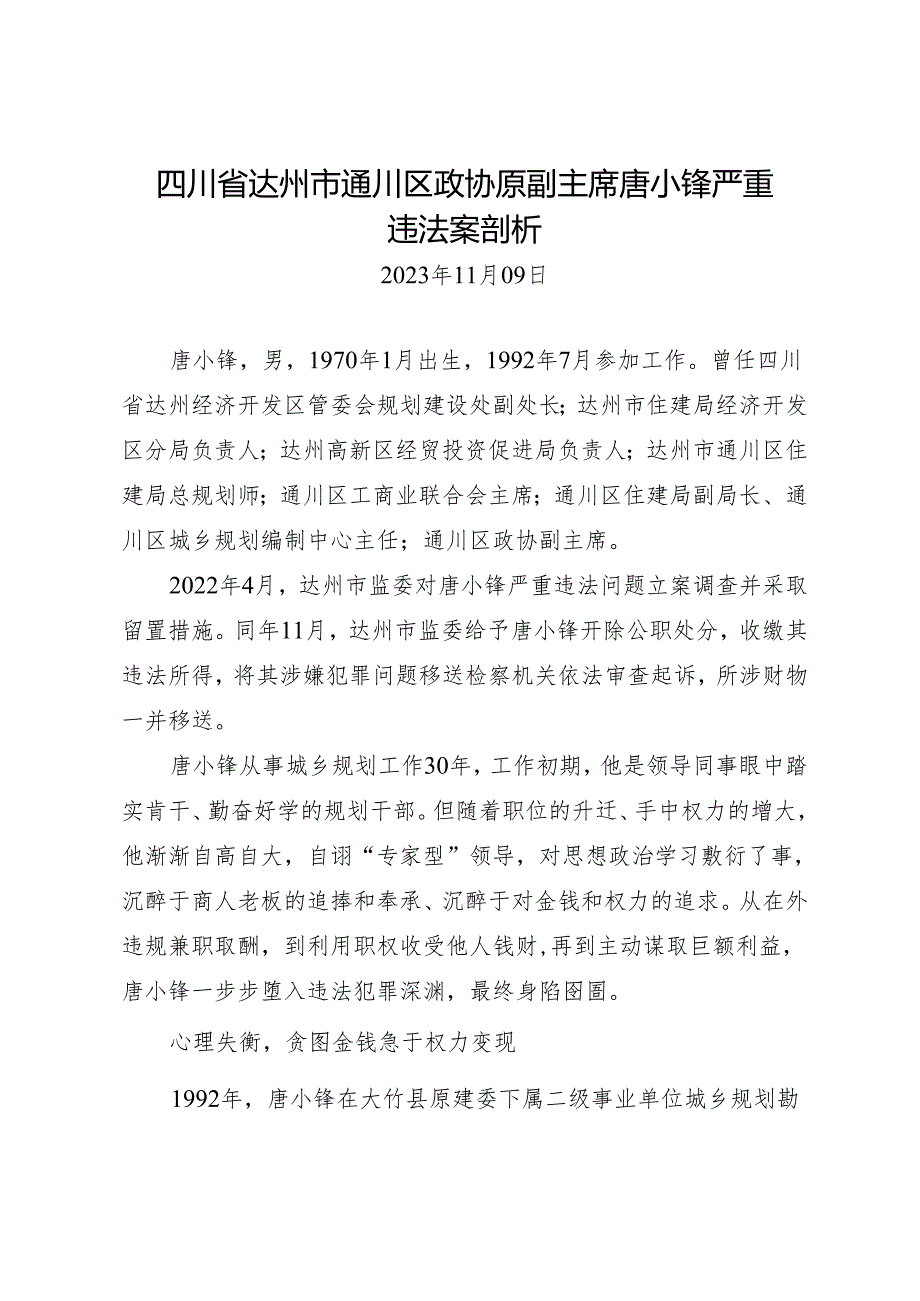 四川省达州市通川区政协原副主席唐小锋严重违法案剖析

2023年11月09日

唐小锋，男，1970年1月出生，1992年7月参加工作。曾任四川省达州经济开发区管委会规划建设处副处长；达州市住建局经济开发区分局负责人；达州高新区经贸投资促进局负责人；达州市通川区住建局总规划师；通川区工商业联合会主席；通川区住建局副局长、通川区城乡规划编制中心主任；通川区政协副主席。

2022年4月，达州市监委对唐小锋严重违法问题立案调查并采取留置措施。同年11月，达州市监委给予唐小锋开除公职处分，收缴其违法所得，将其涉嫌犯罪问题移送检察机关依法审查起诉，所涉财物一并移送。

唐小锋从事城乡规划工作30年，工作初期，他是领导同事眼中踏实肯干、勤奋好学的规划干部。但随着职位的升迁、手中权力的增大，他渐渐自高自大，自诩“专家型”领导，对思想政治学习敷衍了事，沉醉于商人老板的追捧和奉承、沉醉于对金钱和权力的追求。从在外违规兼职取酬，到利用职权收受他人钱财，再到主动谋取巨额利益，唐小锋一步步堕入违法犯罪深渊，最终身陷囹圄。

心理失衡，贪图金钱急于权力变现

1992年，唐小锋在大竹县原建委下属二级事业单位城乡规划勘